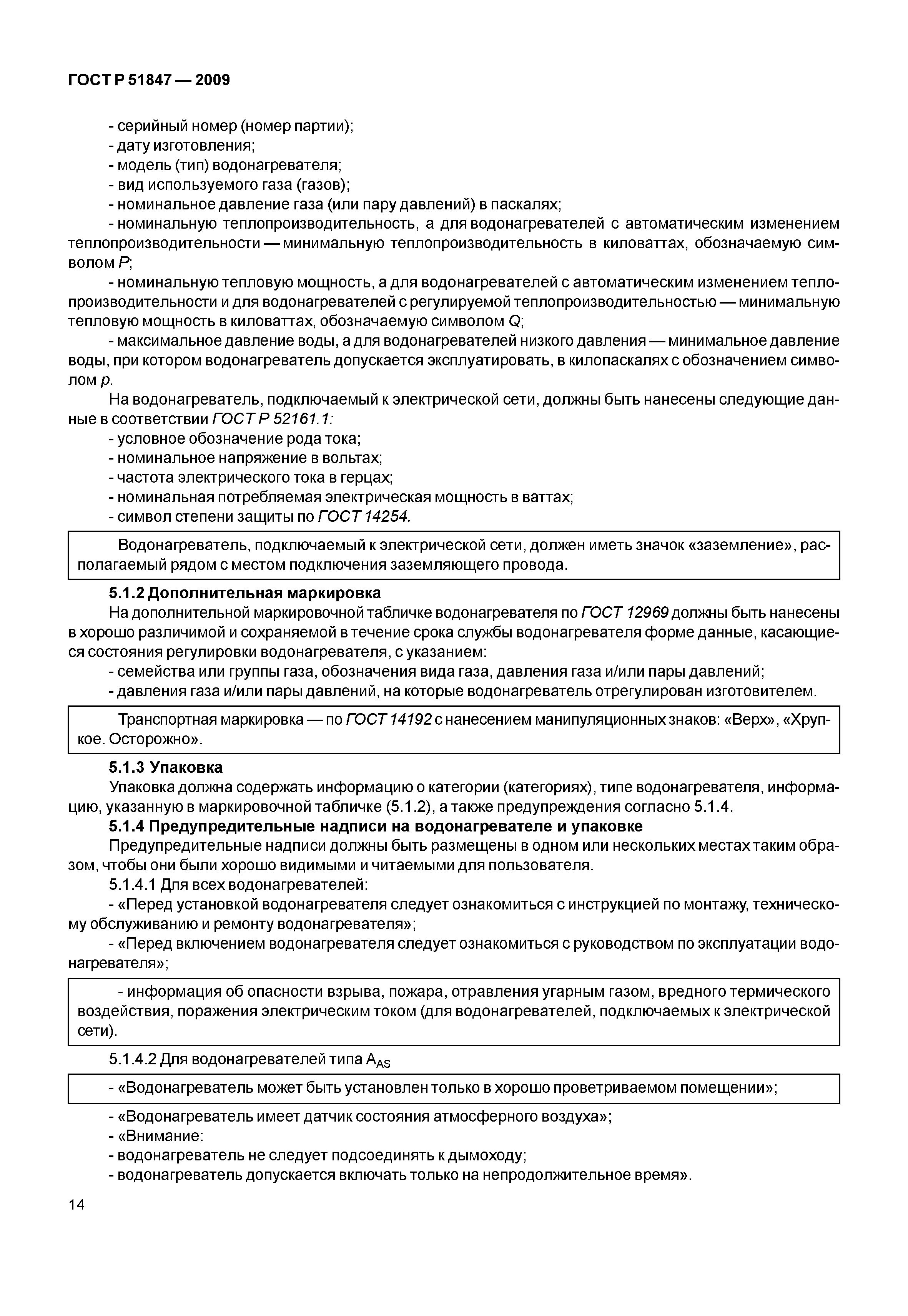 ГОСТ Р 51847 — 2009

- серийный номер (номер партии);
- дату изготовления;
- модель (тип) водонагревателя;
- вид используемого газа (газов);
- номинальное давление газа (или пару давлений) в паскалях;
- номинальную теплопроизводительность, а для водонагревателей с автоматическим изменением теплопроизводительности — минимальную теплопроизводительность в киловаттах, обозначаемую символом $P$;
- номинальную тепловую мощность, а для водонагревателей с автоматическим изменением теплопроизводительности и для водонагревателей с регулируемой теплопроизводительностью — минимальную тепловую мощность в киловаттах, обозначаемую символом $Q$;
- максимальное давление воды, а для водонагревателей низкого давления — минимальное давление воды, при котором водонагреватель допускается эксплуатировать, в килопаскалях с обозначением символом $p$.

На водонагреватель, подключаемый к электрической сети, должны быть нанесены следующие данные в соответствии ГОСТ Р 52161.1:
- условное обозначение рода тока;
- номинальное напряжение в вольтах;
- частота электрического тока в герцах;
- номинальная потребляемая электрическая мощность в ваттах;
- символ степени защиты по ГОСТ 14254.

Водонагреватель, подключаемый к электрической сети, должен иметь значок «заземление», располагаемый рядом с местом подключения заземляющего провода.

5.1.2 Дополнительная маркировка

На дополнительной маркировочной табличке водонагревателя по ГОСТ 12969 должны быть нанесены в хорошо различимой и сохраняемой в течение срока службы водонагревателя форме данные, касающиеся состояния регулировки водонагревателя, с указанием:
- семейства или группы газа, обозначения вида газа, давления газа и/или пары давлений;
- давления газа и/или пары давлений, на которые водонагреватель отрегулирован изготовителем.

Транспортная маркировка — по ГОСТ 14192 с нанесением манипуляционных знаков: «Верх», «Хрупкое. Осторожно».

5.1.3 Упаковка

Упаковка должна содержать информацию о категории (категориях), типе водонагревателя, информацию, указанную в маркировочной табличке (5.1.2), а также предупреждения согласно 5.1.4.

5.1.4 Предупредительные надписи на водонагревателе и упаковке

Предупредительные надписи должны быть размещены в одном или нескольких местах таким образом, чтобы они были хорошо видимыми и читаемыми для пользователя.

5.1.4.1 Для всех водонагревателей:
- «Перед установкой водонагревателя следует ознакомиться с инструкцией по монтажу, техническому обслуживанию и ремонту водонагревателя»;
- «Перед включением водонагревателя следует ознакомиться с руководством по эксплуатации водонагревателя»;

- информация об опасности взрыва, пожара, отравления угарным газом, вредного термического воздействия, поражения электрическим током (для водонагревателей, подключаемых к электрической сети).

5.1.4.2 Для водонагревателей типа $A_{AS}$

- «Водонагреватель может быть установлен только в хорошо проветриваемом помещении»;

- «Водонагреватель имеет датчик состояния атмосферного воздуха»;
- «Внимание:
- водонагреватель не следует подсоединять к дымоходу;
- водонагреватель допускается включать только на непродолжительное время».

14